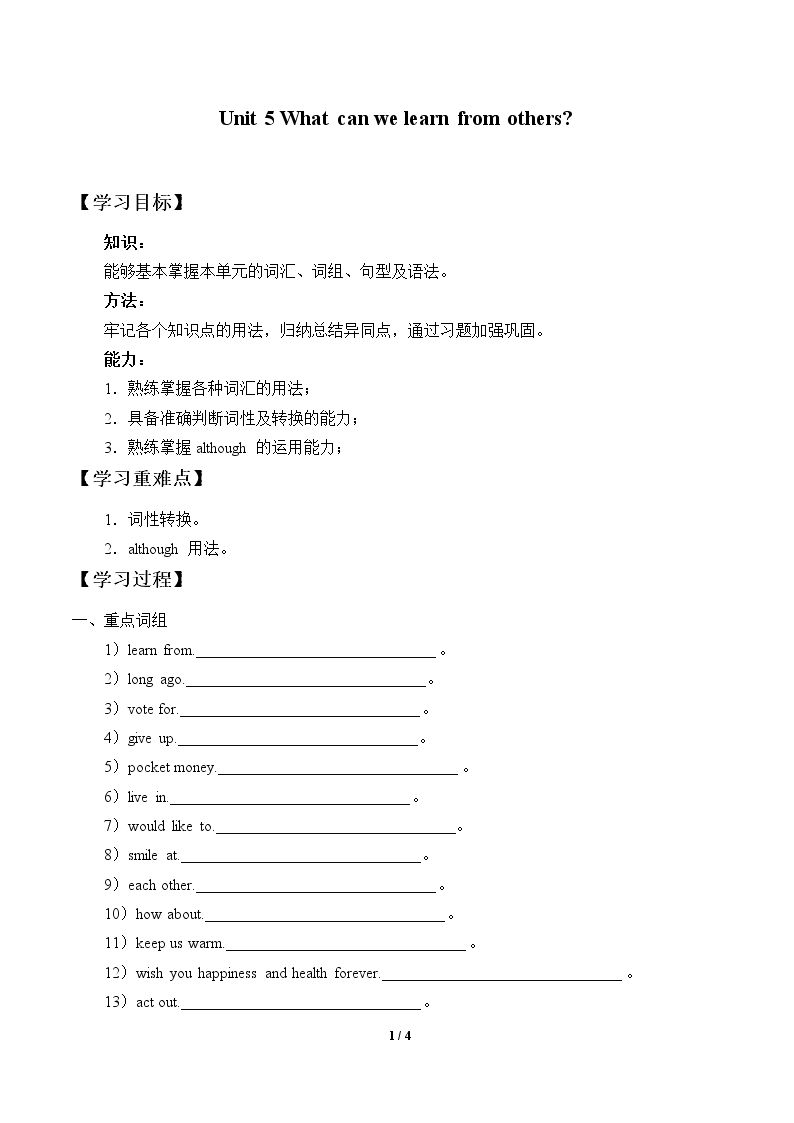 Unit 5 What can we learn from others?

【学习目标】

知识：

能够基本掌握本单元的词汇、词组、句型及语法。

方法：

牢记各个知识点的用法，归纳总结异同点，通过习题加强巩固。

能力：

1．熟练掌握各种词汇的用法；

2．具备准确判断词性及转换的能力；

3．熟练掌握although的运用能力；

【学习重难点】

1．词性转换。

2．although用法。

【学习过程】

一、重点词组

1）learn from.____。

2）long ago.____。

3）vote for.____。

4）give up.____。

5）pocket money.____。

6）live in.____。

7）would like to.____。

8）smile at.____。

9）each other.____。

10）how about.____。

11）keep us warm.____。

12）wish you happiness and health forever.____。

13）act out.____。

1 / 4